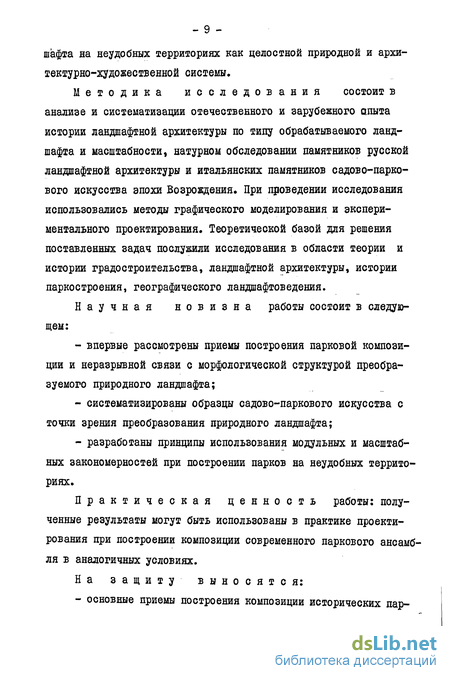 - 9 -

шафта на неудобных территориях как целостной природной и архитектурно-художественной системы.

Методика исследования состоит в анализе и систематизации отечественного и зарубежного опыта истории ландшафтной архитектуры по типу обрабатываемого ландшафта и масштабности, натурном обследовании памятников русской ландшафтной архитектуры и итальянских памятников садово-паркового искусства эпохи Возрождения. При проведении исследования использовались методы графического моделирования и экспериментального проектирования. Теоретической базой для решения поставленных задач послужили исследования в области теории и истории градостроительства, ландшафтной архитектуры, истории паркостроения, географического ландшафтоведения.

Научная новизна работы состоит в следующем:

- впервые рассмотрены приемы построения парковой композиции и неразрывной связи с морфологической структурой преобразуемого природного ландшафта;

- систематизированы образцы садово-паркового искусства с точки зрения преобразования природного ландшафта;

- разработаны принципы использования модульных и масштабных закономерностей при построении парков на неудобных территориях.

Практическая ценность работы: полученные результаты могут быть использованы в практике проектирования при построении композиции современного паркового ансамбля в аналогичных условиях.

На защиту выносятся:

- основные приемы построения композиции исторических пар-

dsLib.net
библиотека диссертаций